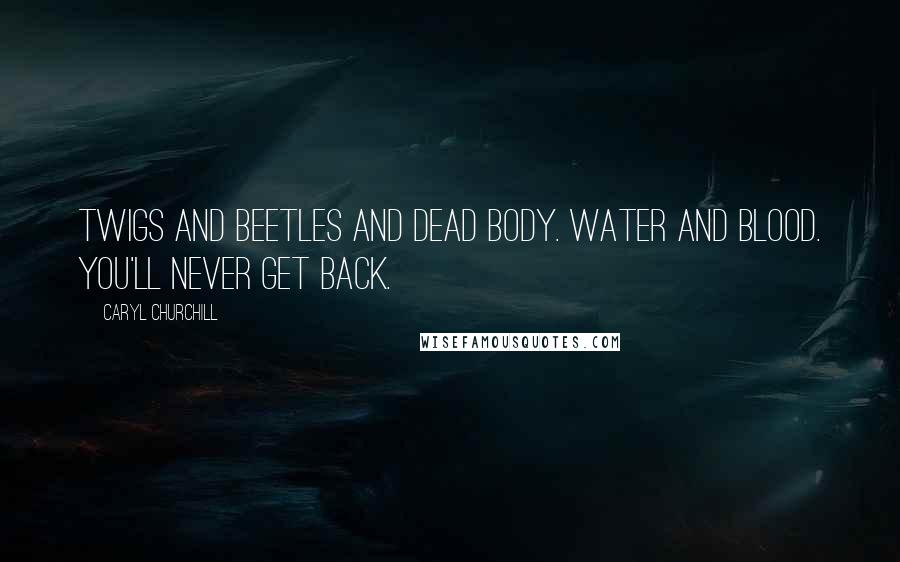 TWIGS AND BEETLES AND DEAD BODY. WATER AND BLOOD. YOU'LL NEVER GET BACK.

CARYL CHURCHILL

WISEFAMOUSQUOTES.COM